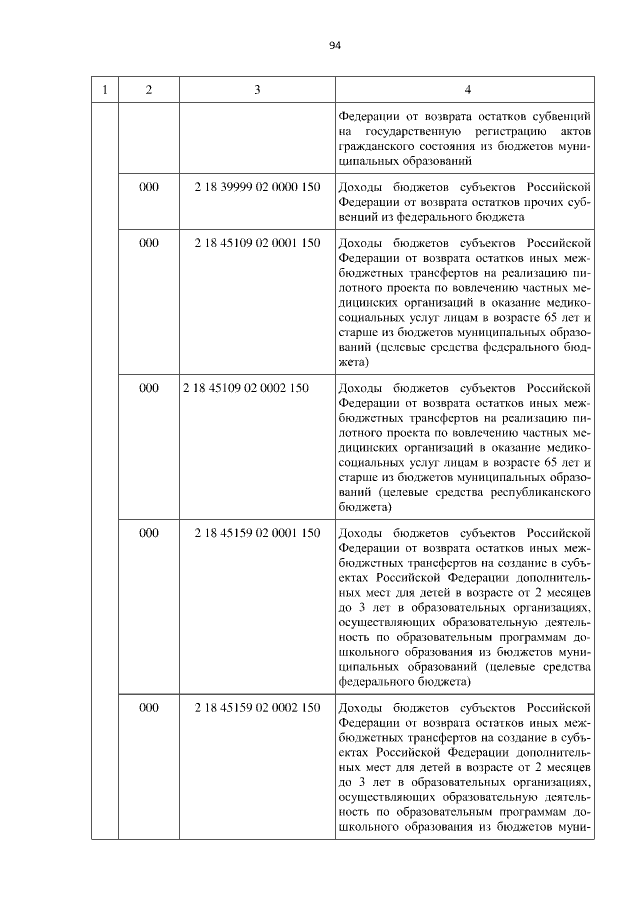 94

| 1 | 2 | 3 | 4 |
|---|---|---|---|
| | | | Федерации от возврата остатков субвенций на государственную регистрацию актов гражданского состояния из бюджетов муниципальных образований |
| | 000 | 2 18 39999 02 0000 150 | Доходы бюджетов субъектов Российской Федерации от возврата остатков прочих субвенций из федерального бюджета |
| | 000 | 2 18 45109 02 0001 150 | Доходы бюджетов субъектов Российской Федерации от возврата остатков иных межбюджетных трансфертов на реализацию пилотного проекта по вовлечению частных медицинских организаций в оказание медико-социальных услуг лицам в возрасте 65 лет и старше из бюджетов муниципальных образований (целевые средства федерального бюджета) |
| | 000 | 2 18 45109 02 0002 150 | Доходы бюджетов субъектов Российской Федерации от возврата остатков иных межбюджетных трансфертов на реализацию пилотного проекта по вовлечению частных медицинских организаций в оказание медико-социальных услуг лицам в возрасте 65 лет и старше из бюджетов муниципальных образований (целевые средства республиканского бюджета) |
| | 000 | 2 18 45159 02 0001 150 | Доходы бюджетов субъектов Российской Федерации от возврата остатков иных межбюджетных трансфертов на создание в субъектах Российской Федерации дополнительных мест для детей в возрасте от 2 месяцев до 3 лет в образовательных организациях, осуществляющих образовательную деятельность по образовательным программам дошкольного образования из бюджетов муниципальных образований (целевые средства федерального бюджета) |
| | 000 | 2 18 45159 02 0002 150 | Доходы бюджетов субъектов Российской Федерации от возврата остатков иных межбюджетных трансфертов на создание в субъектах Российской Федерации дополнительных мест для детей в возрасте от 2 месяцев до 3 лет в образовательных организациях, осуществляющих образовательную деятельность по образовательным программам дошкольного образования из бюджетов муни- |